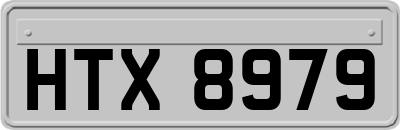 HTX 8979